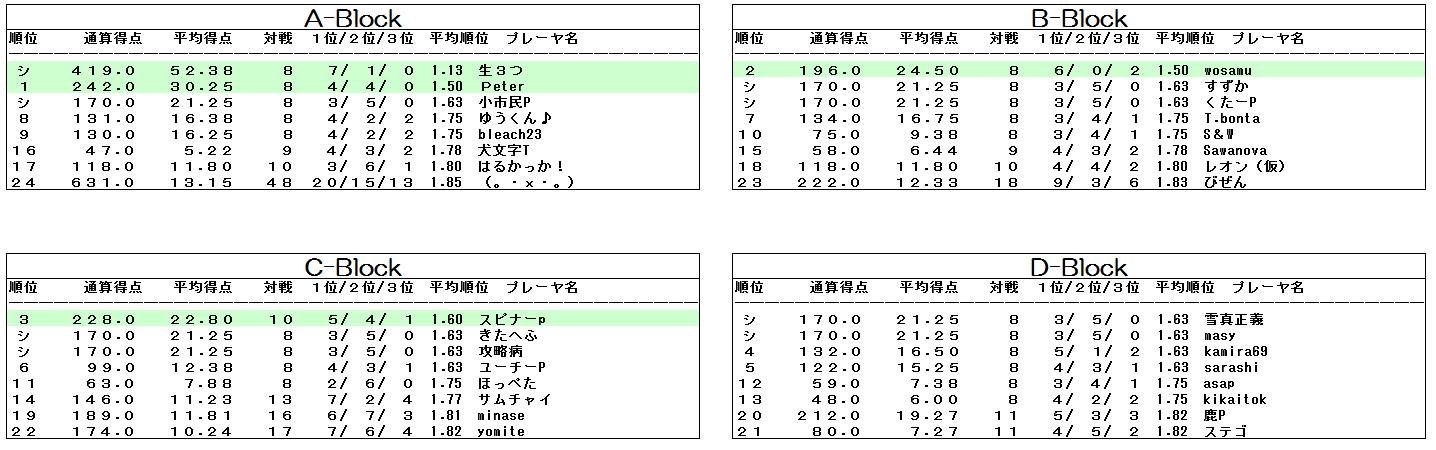 A-Block

| 順位 | 通算得点 | 平均得点 | 対戦 | 1位/2位/3位 | 平均順位 | プレーヤ名 |
|---|---|---|---|---|---|---|
| シ | 419.0 | 52.38 | 8 | 7/ 1/ 0 | 1.13 | 生3つ |
| 1 | 242.0 | 30.25 | 8 | 4/ 4/ 0 | 1.50 | Peter |
| シ | 170.0 | 21.25 | 8 | 3/ 5/ 0 | 1.63 | 小市民P |
| 8 | 131.0 | 16.38 | 8 | 4/ 2/ 2 | 1.75 | ゆうくん♪ |
| 9 | 130.0 | 16.25 | 8 | 4/ 2/ 2 | 1.75 | bleach23 |
| 16 | 47.0 | 5.22 | 9 | 4/ 3/ 2 | 1.78 | 犬文字T |
| 17 | 118.0 | 11.80 | 10 | 3/ 6/ 1 | 1.80 | はるかっか！ |
| 24 | 631.0 | 13.15 | 48 | 20/15/13 | 1.85 | (。・x・。) |

B-Block

| 順位 | 通算得点 | 平均得点 | 対戦 | 1位/2位/3位 | 平均順位 | プレーヤ名 |
|---|---|---|---|---|---|---|
| 2 | 196.0 | 24.50 | 8 | 6/ 0/ 2 | 1.50 | wosamu |
| シ | 170.0 | 21.25 | 8 | 3/ 5/ 0 | 1.63 | すずか |
| シ | 170.0 | 21.25 | 8 | 3/ 5/ 0 | 1.63 | くたーP |
| 7 | 134.0 | 16.75 | 8 | 3/ 4/ 1 | 1.75 | T.bonta |
| 10 | 75.0 | 9.38 | 8 | 3/ 4/ 1 | 1.75 | S&W |
| 15 | 58.0 | 6.44 | 9 | 4/ 3/ 2 | 1.78 | Sawanova |
| 18 | 118.0 | 11.80 | 10 | 4/ 4/ 2 | 1.80 | レオン（仮） |
| 23 | 222.0 | 12.33 | 18 | 9/ 3/ 6 | 1.83 | びぜん |

C-Block

| 順位 | 通算得点 | 平均得点 | 対戦 | 1位/2位/3位 | 平均順位 | プレーヤ名 |
|---|---|---|---|---|---|---|
| 3 | 228.0 | 22.80 | 10 | 5/ 4/ 1 | 1.60 | スピナーp |
| シ | 170.0 | 21.25 | 8 | 3/ 5/ 0 | 1.63 | きたへふ |
| シ | 170.0 | 21.25 | 8 | 3/ 5/ 0 | 1.63 | 攻略病 |
| 6 | 99.0 | 12.38 | 8 | 4/ 3/ 1 | 1.63 | ユーチーP |
| 11 | 63.0 | 7.88 | 8 | 2/ 6/ 0 | 1.75 | ほっぺた |
| 14 | 146.0 | 11.23 | 13 | 7/ 2/ 4 | 1.77 | サムチャイ |
| 19 | 189.0 | 11.81 | 16 | 6/ 7/ 3 | 1.81 | minase |
| 22 | 174.0 | 10.24 | 17 | 7/ 6/ 4 | 1.82 | yomite |

D-Block

| 順位 | 通算得点 | 平均得点 | 対戦 | 1位/2位/3位 | 平均順位 | プレーヤ名 |
|---|---|---|---|---|---|---|
| シ | 170.0 | 21.25 | 8 | 3/ 5/ 0 | 1.63 | 雪真正義 |
| シ | 170.0 | 21.25 | 8 | 3/ 5/ 0 | 1.63 | masy |
| 4 | 132.0 | 16.50 | 8 | 5/ 1/ 2 | 1.63 | kamira69 |
| 5 | 122.0 | 15.25 | 8 | 4/ 3/ 1 | 1.63 | sarashi |
| 12 | 59.0 | 7.38 | 8 | 3/ 4/ 1 | 1.75 | asap |
| 13 | 48.0 | 6.00 | 8 | 4/ 2/ 2 | 1.75 | kikaitok |
| 20 | 212.0 | 19.27 | 11 | 5/ 3/ 3 | 1.82 | 鹿P |
| 21 | 80.0 | 7.27 | 11 | 4/ 5/ 2 | 1.82 | ステゴ |